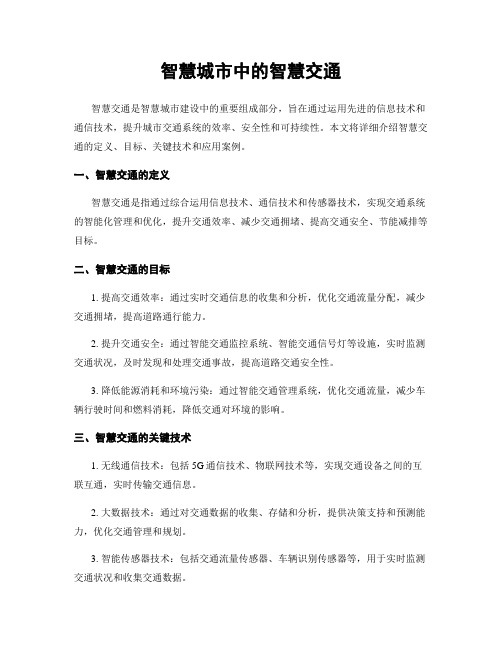 智慧城市中的智慧交通

智慧交通是智慧城市建设中的重要组成部分，旨在通过运用先进的信息技术和通信技术，提升城市交通系统的效率、安全性和可持续性。本文将详细介绍智慧交通的定义、目标、关键技术和应用案例。

一、智慧交通的定义

智慧交通是指通过综合运用信息技术、通信技术和传感器技术，实现交通系统的智能化管理和优化，提升交通效率、减少交通拥堵、提高交通安全、节能减排等目标。

二、智慧交通的目标

1. 提高交通效率：通过实时交通信息的收集和分析，优化交通流量分配，减少交通拥堵，提高道路通行能力。

2. 提升交通安全：通过智能交通监控系统、智能交通信号灯等设施，实时监测交通状况，及时发现和处理交通事故，提高道路交通安全性。

3. 降低能源消耗和环境污染：通过智能交通管理系统，优化交通流量，减少车辆行驶时间和燃料消耗，降低交通对环境的影响。

三、智慧交通的关键技术

1. 无线通信技术：包括 5G 通信技术、物联网技术等，实现交通设备之间的互联互通，实时传输交通信息。

2. 大数据技术：通过对交通数据的收集、存储和分析，提供决策支持和预测能力，优化交通管理和规划。

3. 智能传感器技术：包括交通流量传感器、车辆识别传感器等，用于实时监测交通状况和收集交通数据。